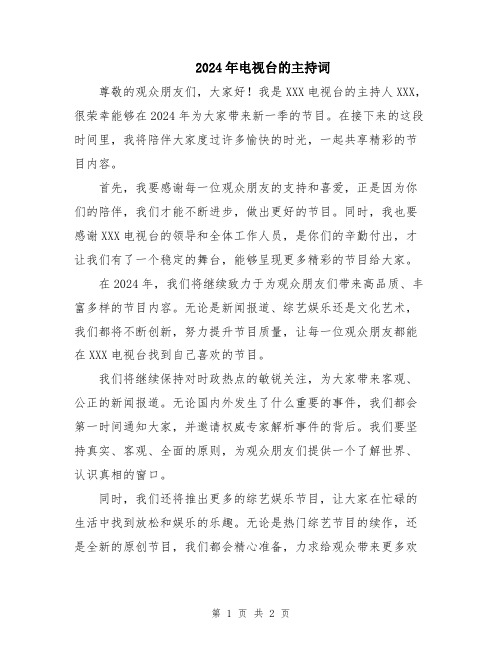 2024年电视台的主持词

尊敬的观众朋友们，大家好！我是XXX电视台的主持人XXX，很荣幸能够在2024年为大家带来新一季的节目。在接下来的这段时间里，我将陪伴大家度过许多愉快的时光，一起共享精彩的节目内容。

首先，我要感谢每一位观众朋友的支持和喜爱，正是因为你们的陪伴，我们才能不断进步，做出更好的节目。同时，我也要感谢XXX电视台的领导和全体工作人员，是你们的辛勤付出，才让我们有了一个稳定的舞台，能够呈现更多精彩的节目给大家。

在2024年，我们将继续致力于为观众朋友们带来高品质、丰富多样的节目内容。无论是新闻报道、综艺娱乐还是文化艺术，我们都将不断创新，努力提升节目质量，让每一位观众朋友都能在XXX电视台找到自己喜欢的节目。

我们将继续保持对时政热点的敏锐关注，为大家带来客观、公正的新闻报道。无论国内外发生了什么重要的事件，我们都会第一时间通知大家，并邀请权威专家解析事件的背后。我们要坚持真实、客观、全面的原则，为观众朋友们提供一个了解世界、认识真相的窗口。

同时，我们还将推出更多的综艺娱乐节目，让大家在忙碌的生活中找到放松和娱乐的乐趣。无论是热门综艺节目的续作，还是全新的原创节目，我们都会精心准备，力求给观众带来更多欢

第 1 页 共 2 页